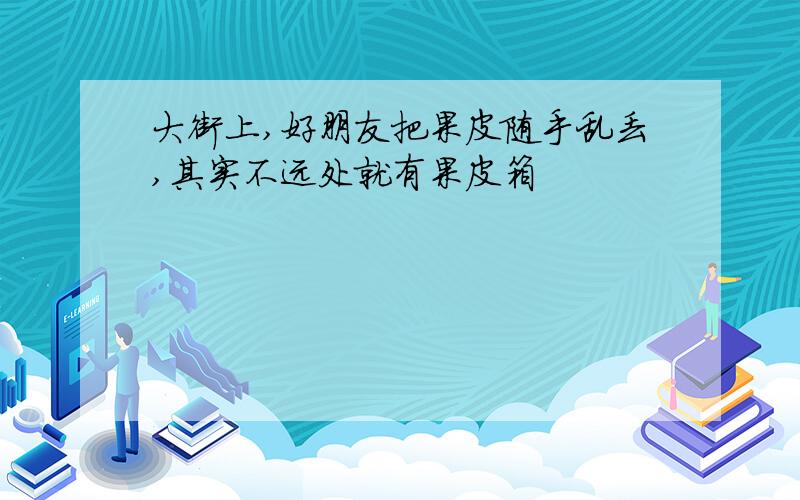 大街上,好朋友把果皮随手乱丢,其实不远处就有果皮箱

E-LEARNING